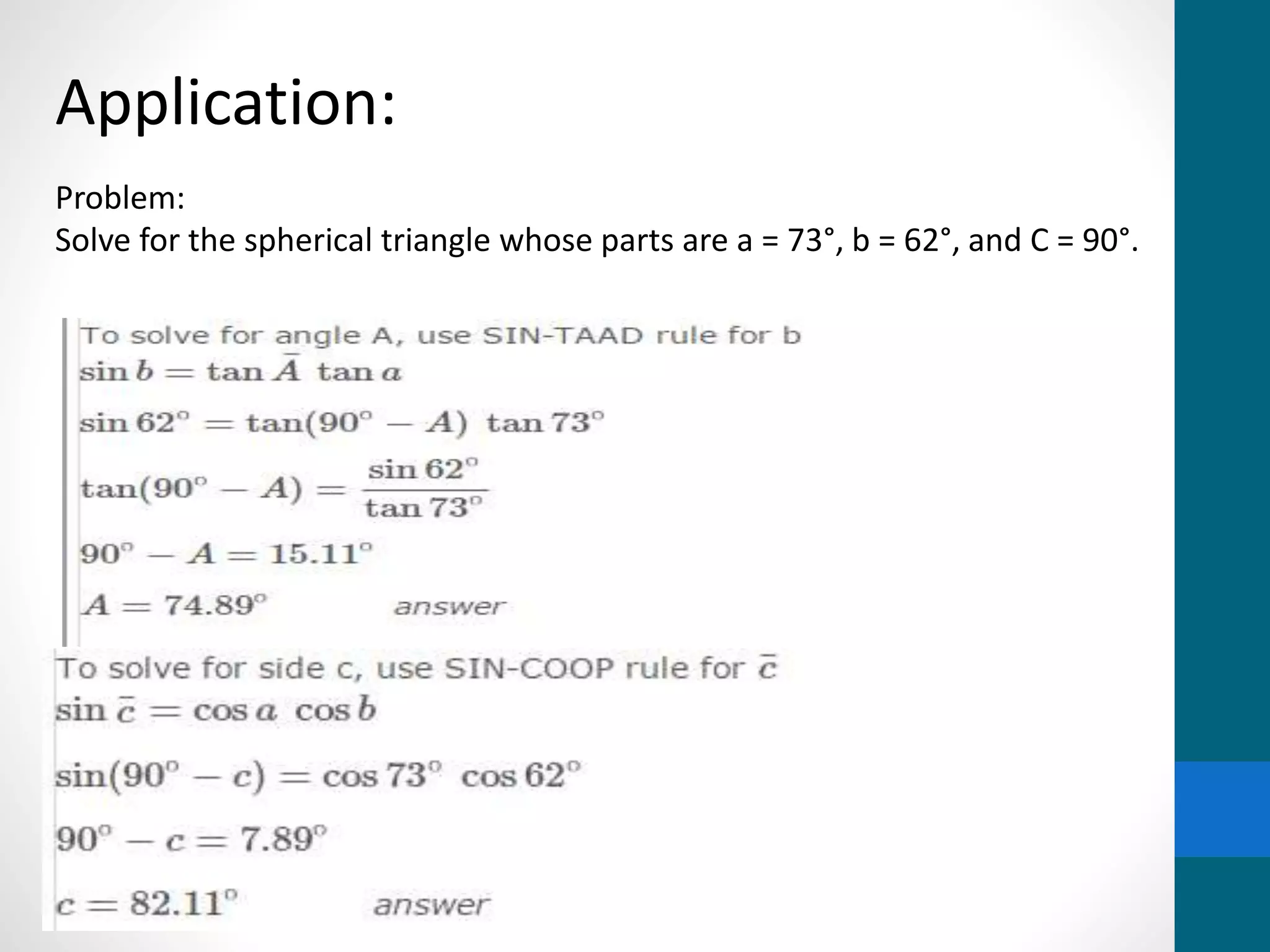 Application:

Problem:
Solve for the spherical triangle whose parts are a = 73°, b = 62°, and C = 90°.

To solve for angle A, use SIN-TAAD rule for b

$\sin b = \tan \bar{A} \ \tan a$

$\sin 62^\circ = \tan(90^\circ - A) \ \tan 73^\circ$

$\tan(90^\circ - A) = \frac{\sin 62^\circ}{\tan 73^\circ}$

$90^\circ - A = 15.11^\circ$

$A = 74.89^\circ$ answer

To solve for side c, use SIN-COOP rule for $\bar{c}$

$\sin \bar{c} = \cos a \ \cos b$

$\sin(90^\circ - c) = \cos 73^\circ \ \cos 62^\circ$

$90^\circ - c = 7.89^\circ$

$c = 82.11^\circ$ answer